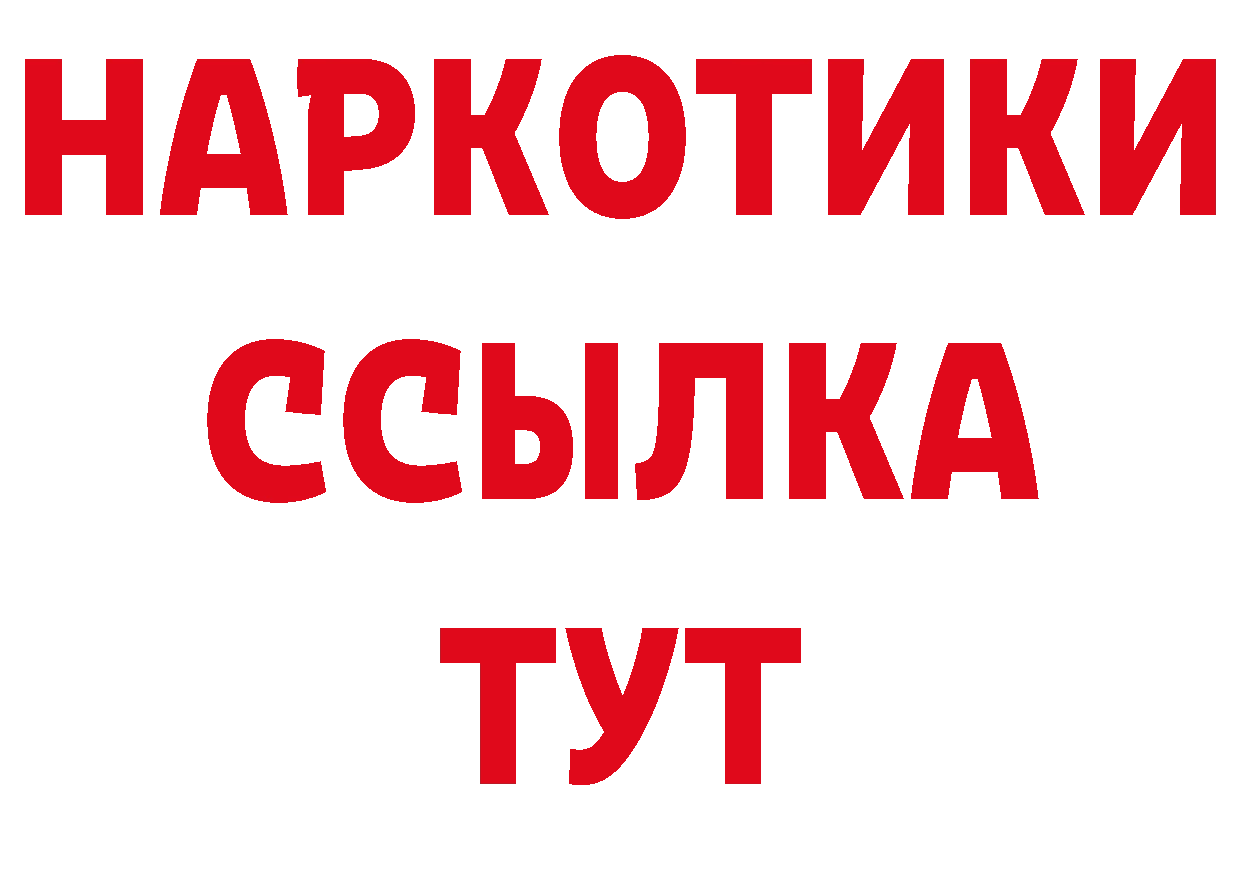 НАРКОТИКИ ССЫЛКА ТУТ